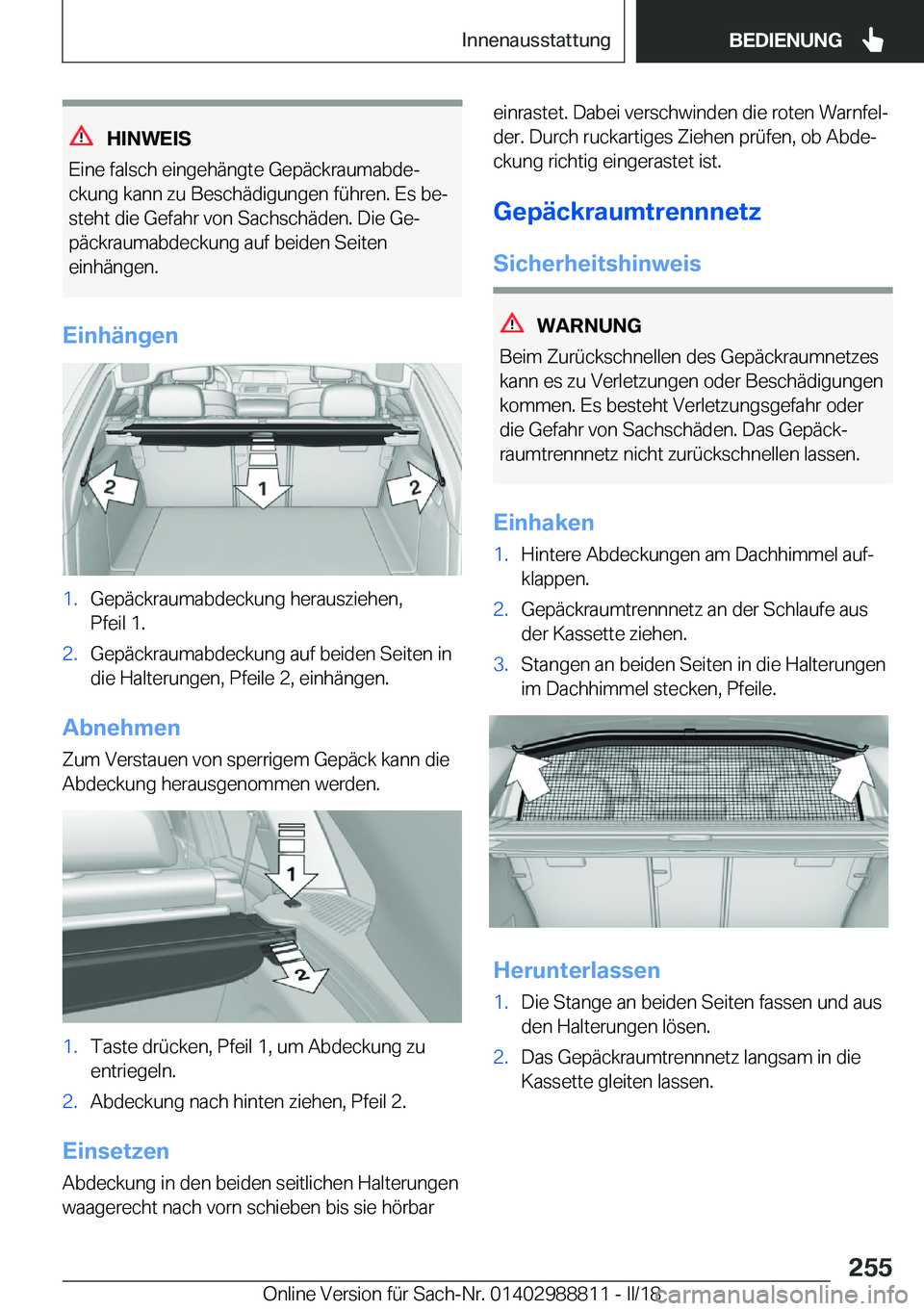 Innenausstattung

BEDIENUNG

HINWEIS

Eine falsch eingehängte Gepäckraumabdeckung kann zu Beschädigungen führen. Es besteht die Gefahr von Sachschäden. Die Gepäckraumabdeckung auf beiden Seiten einhängen.

Einhängen

2

1

2

1. Gepäckraumabdeckung herausziehen, Pfeil 1.

2. Gepäckraumabdeckung auf beiden Seiten in die Halterungen, Pfeile 2, einhängen.

Abnehmen

Zum Verstauen von sperrigem Gepäck kann die Abdeckung herausgenommen werden.

1

2

1. Taste drücken, Pfeil 1, um Abdeckung zu entriegeln.

2. Abdeckung nach hinten ziehen, Pfeil 2.

Einsetzen

Abdeckung in den beiden seitlichen Halterungen waagerecht nach vorn schieben bis sie hörbar einrastet. Dabei verschwinden die roten Warnfelder. Durch ruckartiges Ziehen prüfen, ob Abdeckung richtig eingerastet ist.

Gepäckraumtrennnetz

Sicherheitshinweis

WARNUNG

Beim Zurückschnellen des Gepäckraumnetzes kann es zu Verletzungen oder Beschädigungen kommen. Es besteht Verletzungsgefahr oder die Gefahr von Sachschäden. Das Gepäckraumtrennnetz nicht zurückschnellen lassen.

Einhaken

1. Hintere Abdeckungen am Dachhimmel aufklappen.

2. Gepäckraumtrennnetz an der Schlaufe aus der Kassette ziehen.

3. Stangen an beiden Seiten in die Halterungen im Dachhimmel stecken, Pfeile.

Herunterlassen

1. Die Stange an beiden Seiten fassen und aus den Halterungen lösen.

2. Das Gepäckraumtrennnetz langsam in die Kassette gleiten lassen.

255

Online Version für Sach-Nr. 01402988811 - II/18

carmanualsonline.info